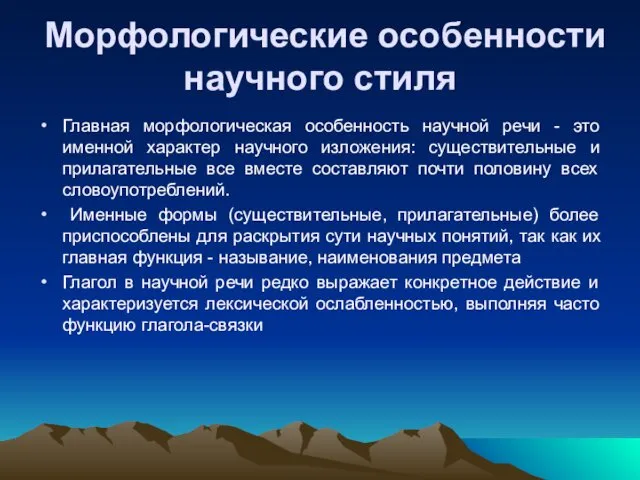 Морфологические особенности научного стиля

• Главная морфологическая особенность научной речи - это именной характер научного изложения: существительные и прилагательные все вместе составляют почти половину всех словоупотреблений.
• Именные формы (существительные, прилагательные) более приспособлены для раскрытия сути научных понятий, так как их главная функция - называние, наименования предмета
• Глагол в научной речи редко выражает конкретное действие и характеризуется лексической ослабленностью, выполняя часто функцию глагола-связки